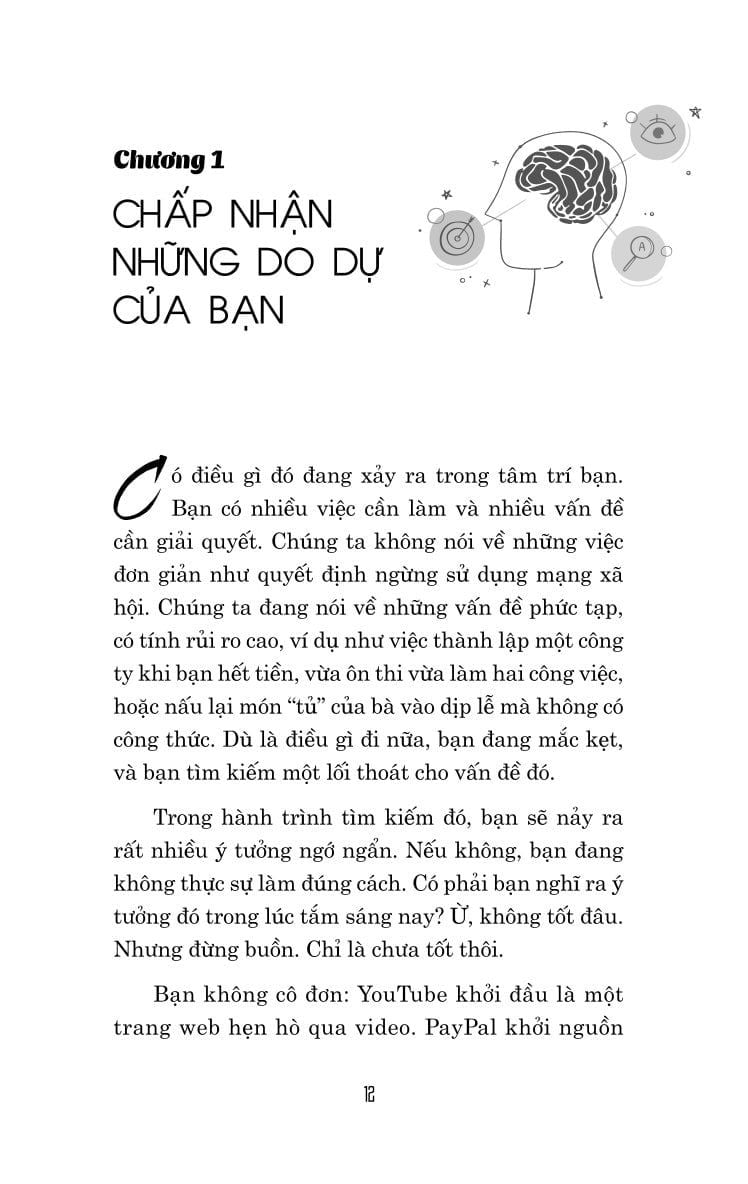 Chương 1

CHẤP NHẬN NHỮNG DO DỰ CỦA BẠN

Có điều gì đó đang xảy ra trong tâm trí bạn. Bạn có nhiều việc cần làm và nhiều vấn đề cần giải quyết. Chúng ta không nói về những việc đơn giản như quyết định ngừng sử dụng mạng xã hội. Chúng ta đang nói về những vấn đề phức tạp, có tính rủi ro cao, ví dụ như việc thành lập một công ty khi bạn hết tiền, vừa ôn thi vừa làm hai công việc, hoặc nấu lại món "tủ" của bà vào dịp lễ mà không có công thức. Dù là điều gì đi nữa, bạn đang mắc kẹt, và bạn tìm kiếm một lối thoát cho vấn đề đó.

Trong hành trình tìm kiếm đó, bạn sẽ nảy ra rất nhiều ý tưởng ngớ ngẩn. Nếu không, bạn đang không thực sự làm đúng cách. Có phải bạn nghĩ ra ý tưởng đó trong lúc tắm sáng nay? Ừ, không tốt đâu. Nhưng đừng buồn. Chỉ là chưa tốt thôi.

Bạn không cô đơn: YouTube khởi đầu là một trang web hẹn hò qua video. PayPal khởi nguồn

12